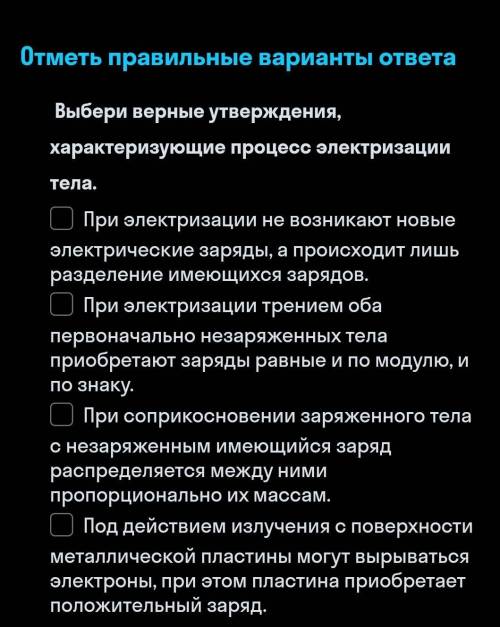 Отметь правильные варианты ответа

Выбери верные утверждения, характеризующие процесс электризации тела.

При электризации не возникают новые электрические заряды, а происходит лишь разделение имеющихся зарядов.

При электризации трением оба первоначально незаряженных тела приобретают заряды равные и по модулю, и по знаку.

При соприкосновении заряженного тела с незаряженным имеющийся заряд распределяется между ними пропорционально их массам.

Под действием излучения с поверхности металлической пластины могут вырываться электроны, при этом пластина приобретает положительный заряд.